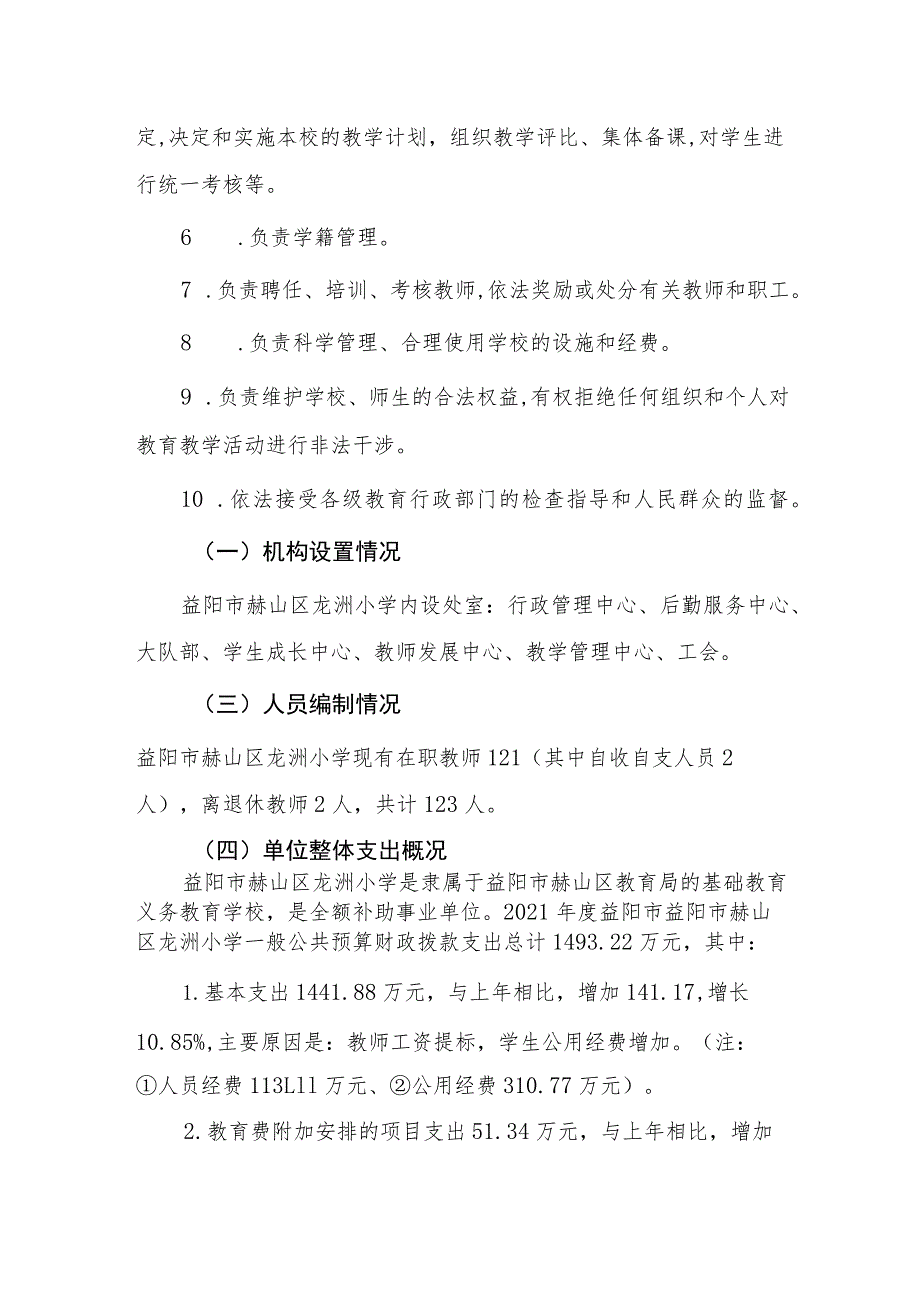 定,决定和实施本校的教学计划，组织教学评比、集体备课,对学生进行统一考核等。

6　.负责学籍管理。

7 .负责聘任、培训、考核教师,依法奖励或处分有关教师和职工。

8　.负责科学管理、合理使用学校的设施和经费。

9 .负责维护学校、师生的合法权益,有权拒绝任何组织和个人对教育教学活动进行非法干涉。

10 .依法接受各级教育行政部门的检查指导和人民群众的监督。

（一）机构设置情况

益阳市赫山区龙洲小学内设处室：行政管理中心、后勤服务中心、大队部、学生成长中心、教师发展中心、教学管理中心、工会。

（三）人员编制情况

益阳市赫山区龙洲小学现有在职教师121（其中自收自支人员2人），离退休教师2人，共计123人。

（四）单位整体支出概况

益阳市赫山区龙洲小学是隶属于益阳市赫山区教育局的基础教育义务教育学校，是全额补助事业单位。2021年度益阳市益阳市赫山区龙洲小学一般公共预算财政拨款支出总计1493.22万元，其中：

1.基本支出1441.88万元，与上年相比，增加141.17,增长10.85%,主要原因是：教师工资提标，学生公用经费增加。（注：①人员经费113L11万元、②公用经费310.77万元）。

2.教育费附加安排的项目支出51.34万元，与上年相比，增加